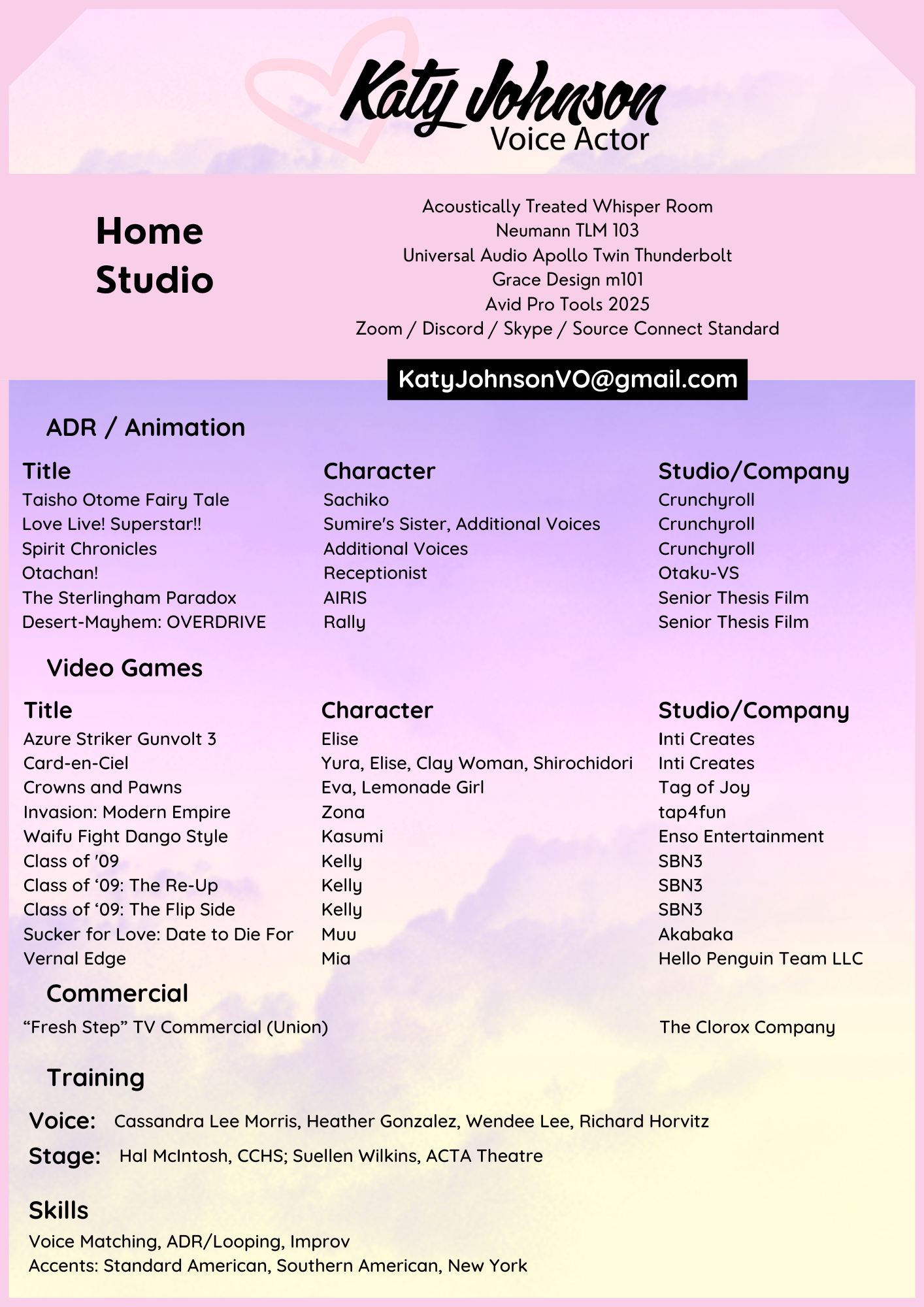 Katy Johnson
Voice Actor

Home Studio

Acoustically Treated Whisper Room
Neumann TLM 103
Universal Audio Apollo Twin Thunderbolt
Grace Design m101
Avid Pro Tools 2025
Zoom / Discord / Skype / Source Connect Standard

KatyJohnsonVO@gmail.com

ADR / Animation

| Title | Character | Studio/Company |
|---|---|---|
| Taisho Otome Fairy Tale | Sachiko | Crunchyroll |
| Love Live! Superstar!! | Sumire's Sister, Additional Voices | Crunchyroll |
| Spirit Chronicles | Additional Voices | Crunchyroll |
| Otachan! | Receptionist | Otaku-VS |
| The Sterlingham Paradox | AIRIS | Senior Thesis Film |
| Desert-Mayhem: OVERDRIVE | Rally | Senior Thesis Film |

Video Games

| Title | Character | Studio/Company |
|---|---|---|
| Azure Striker Gunvolt 3 | Elise | Inti Creates |
| Card-en-Ciel | Yura, Elise, Clay Woman, Shirochidori | Inti Creates |
| Crowns and Pawns | Eva, Lemonade Girl | Tag of Joy |
| Invasion: Modern Empire | Zona | tap4fun |
| Waifu Fight Dango Style | Kasumi | Enso Entertainment |
| Class of '09 | Kelly | SBN3 |
| Class of ‘09: The Re-Up | Kelly | SBN3 |
| Class of ‘09: The Flip Side | Kelly | SBN3 |
| Sucker for Love: Date to Die For | Muu | Akabaka |
| Vernal Edge | Mia | Hello Penguin Team LLC |

Commercial

“Fresh Step” TV Commercial (Union) The Clorox Company

Training

Voice: Cassandra Lee Morris, Heather Gonzalez, Wendee Lee, Richard Horvitz
Stage: Hal McIntosh, CCHS; Suellen Wilkins, ACTA Theatre

Skills
Voice Matching, ADR/Looping, Improv
Accents: Standard American, Southern American, New York